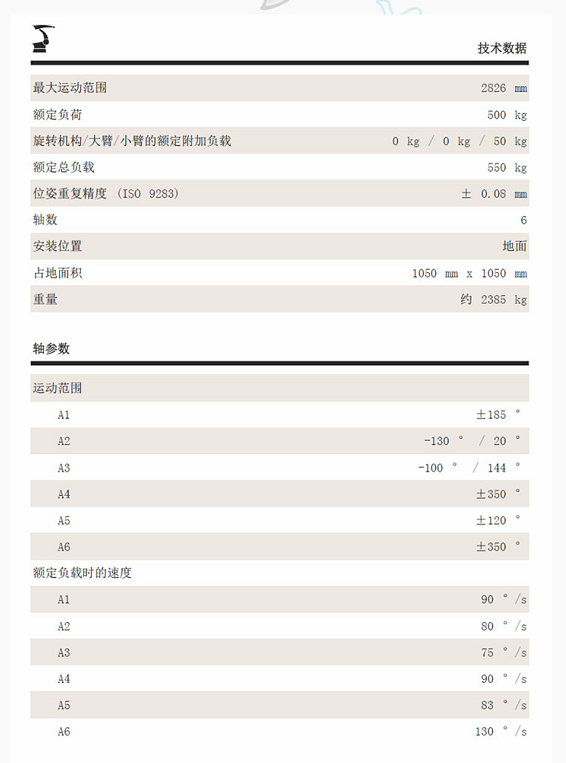 技术数据

| | |
|---|---|
| 最大运动范围 | 2826 mm |
| 额定负荷 | 500 kg |
| 旋转机构/大臂/小臂的额定附加负载 | 0 kg / 0 kg / 50 kg |
| 额定总负载 | 550 kg |
| 位姿重复精度 (ISO 9283) | ± 0.08 mm |
| 轴数 | 6 |
| 安装位置 | 地面 |
| 占地面积 | 1050 mm x 1050 mm |
| 重量 | 约 2385 kg |

轴参数

| | |
|---|---|
| 运动范围 | |
| A1 | ±185 ° |
| A2 | -130 ° / 20 ° |
| A3 | -100 ° / 144 ° |
| A4 | ±350 ° |
| A5 | ±120 ° |
| A6 | ±350 ° |
| 额定负载时的速度 | |
| A1 | 90 °/s |
| A2 | 80 °/s |
| A3 | 75 °/s |
| A4 | 90 °/s |
| A5 | 83 °/s |
| A6 | 130 °/s |